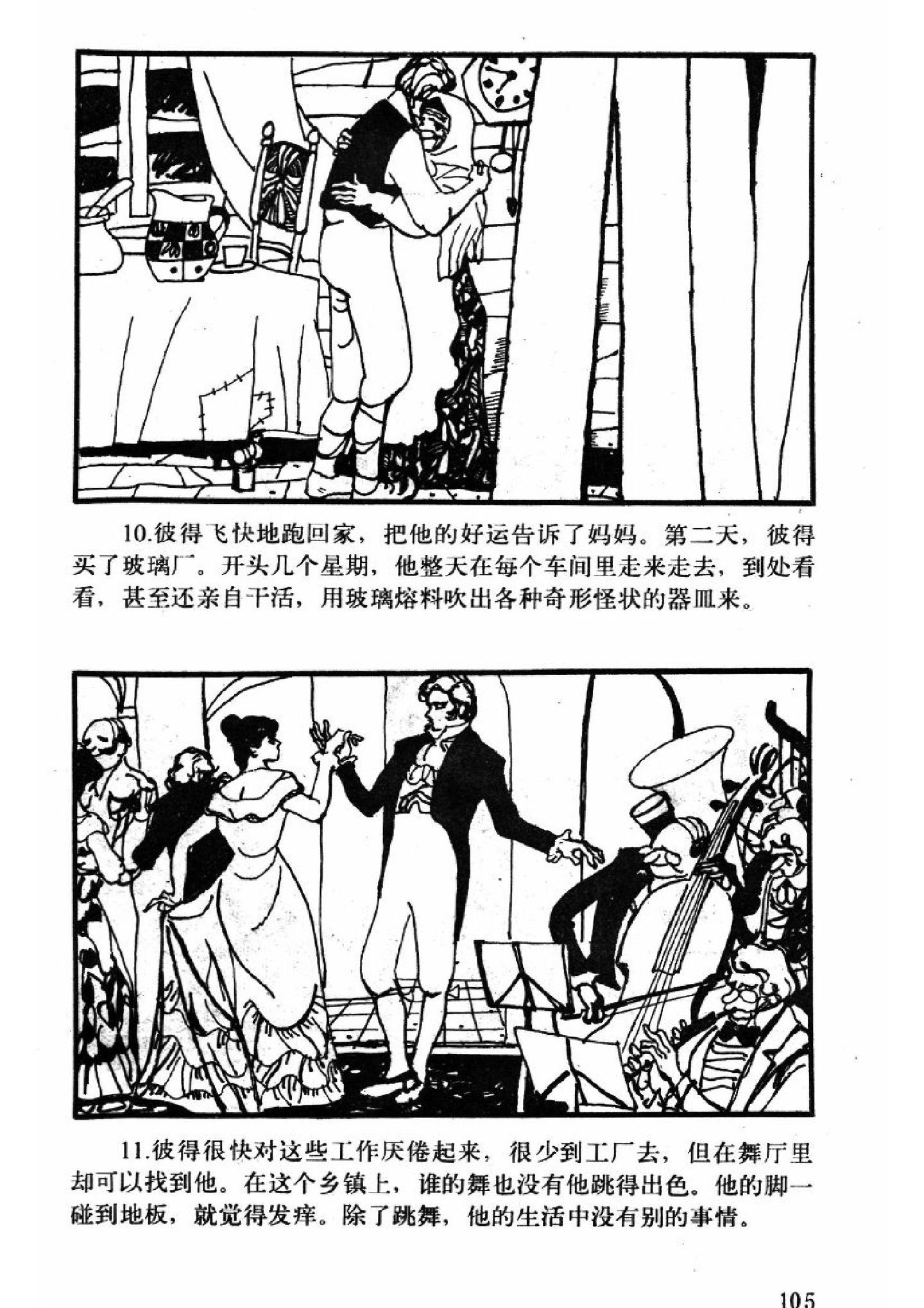 10.彼得飞快地跑回家，把他的好运告诉了妈妈。第二天，彼得买了玻璃厂。开头几个星期，他整天在每个车间里走来走去，到处看看，甚至还亲自干活，用玻璃熔料吹出各种奇形怪状的器皿来。

11.彼得很快对这些工作厌倦起来，很少到工厂去，但在舞厅里却可以找到他。在这个乡镇上，谁的舞也没有他跳得出色。他的脚一碰到地板，就觉得发痒。除了跳舞，他的生活中没有别的事情。

105